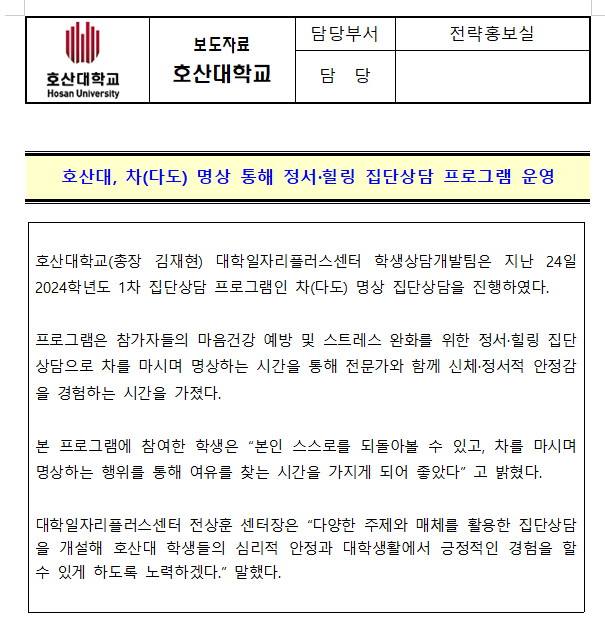 | 호산대학교 Hosan University | 보도자료 호산대학교 | 담당부서 | 전략홍보실 |
|---|---|---|---|
| | | 담 당 | |

호산대, 차(다도) 명상 통해 정서·힐링 집단상담 프로그램 운영

호산대학교(총장 김재현) 대학일자리플러스센터 학생상담개발팀은 지난 24일 2024학년도 1차 집단상담 프로그램인 차(다도) 명상 집단상담을 진행하였다.

프로그램은 참가자들의 마음건강 예방 및 스트레스 완화를 위한 정서·힐링 집단상담으로 차를 마시며 명상하는 시간을 통해 전문가와 함께 신체·정서적 안정감을 경험하는 시간을 가졌다.

본 프로그램에 참여한 학생은 “본인 스스로를 되돌아볼 수 있고, 차를 마시며 명상하는 행위를 통해 여유를 찾는 시간을 가지게 되어 좋았다” 고 밝혔다.

대학일자리플러스센터 전상훈 센터장은 “다양한 주제와 매체를 활용한 집단상담을 개설해 호산대 학생들의 심리적 안정과 대학생활에서 긍정적인 경험을 할 수 있게 하도록 노력하겠다.” 말했다.